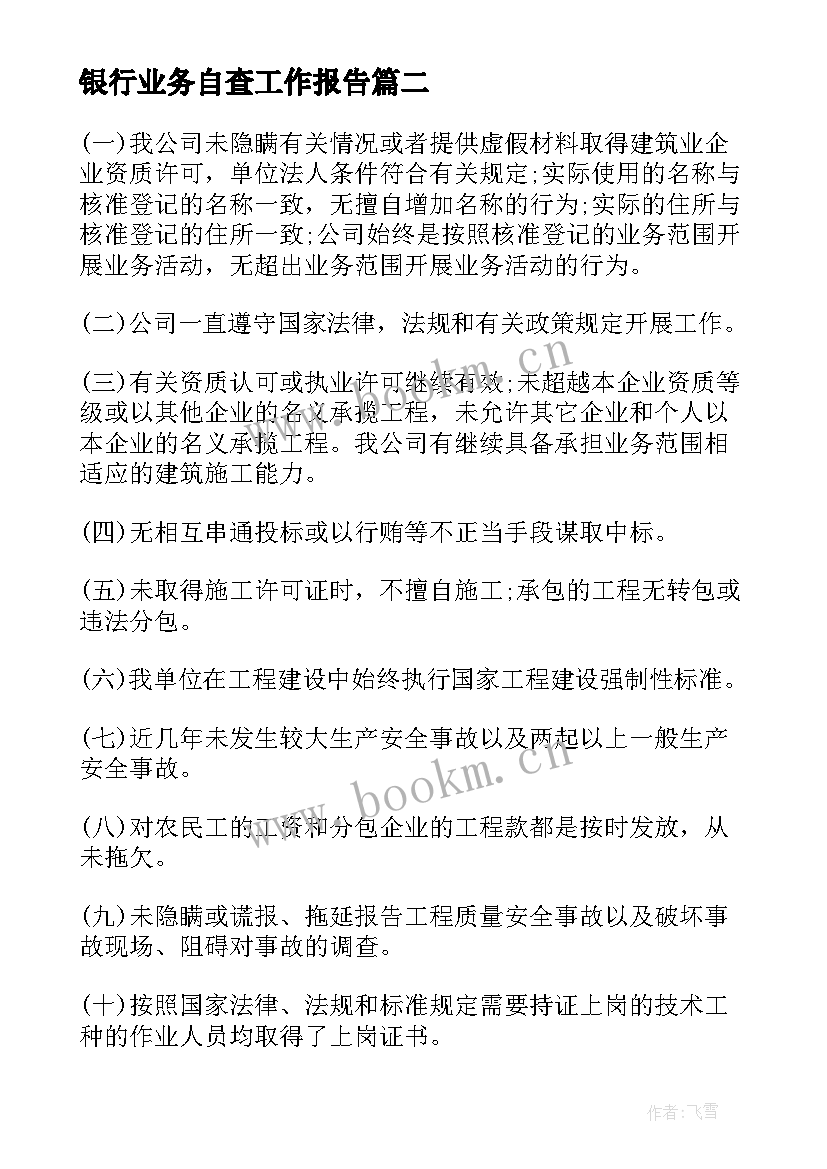 银行业务自查工作报告篇二

(一)我公司未隐瞒有关情况或者提供虚假材料取得建筑业企业资质许可，单位法人条件符合有关规定;实际使用的名称与核准登记的名称一致，无擅自增加名称的行为;实际的住所与核准登记的住所一致;公司始终是按照核准登记的业务范围开展业务活动，无超出业务范围开展业务活动的行为。

(二)公司一直遵守国家法律，法规和有关政策规定开展工作。

(三)有关资质认可或执业许可继续有效;未超越本企业资质等级或以其他企业的名义承揽工程，未允许其它企业和个人以本企业的名义承揽工程。我公司有继续具备承担业务范围相适应的建筑施工能力。

(四)无相互串通投标或以行贿等不正当手段谋取中标。

(五)未取得施工许可证时，不擅自施工;承包的工程无转包或违法分包。

(六)我单位在工程建设中始终执行国家工程建设强制性标准。

(七)近几年未发生较大生产安全事故以及两起以上一般生产安全事故。

(八)对农民工的工资和分包企业的工程款都是按时发放，从未拖欠。

(九)未隐瞒或谎报、拖延报告工程质量安全事故以及破坏事故现场、阻碍对事故的调查。

(十)按照国家法律、法规和标准规定需要持证上岗的技术工种的作业人员均取得了上岗证书。

www.bookm.cn

www.bookm.cn

作者:飞雪